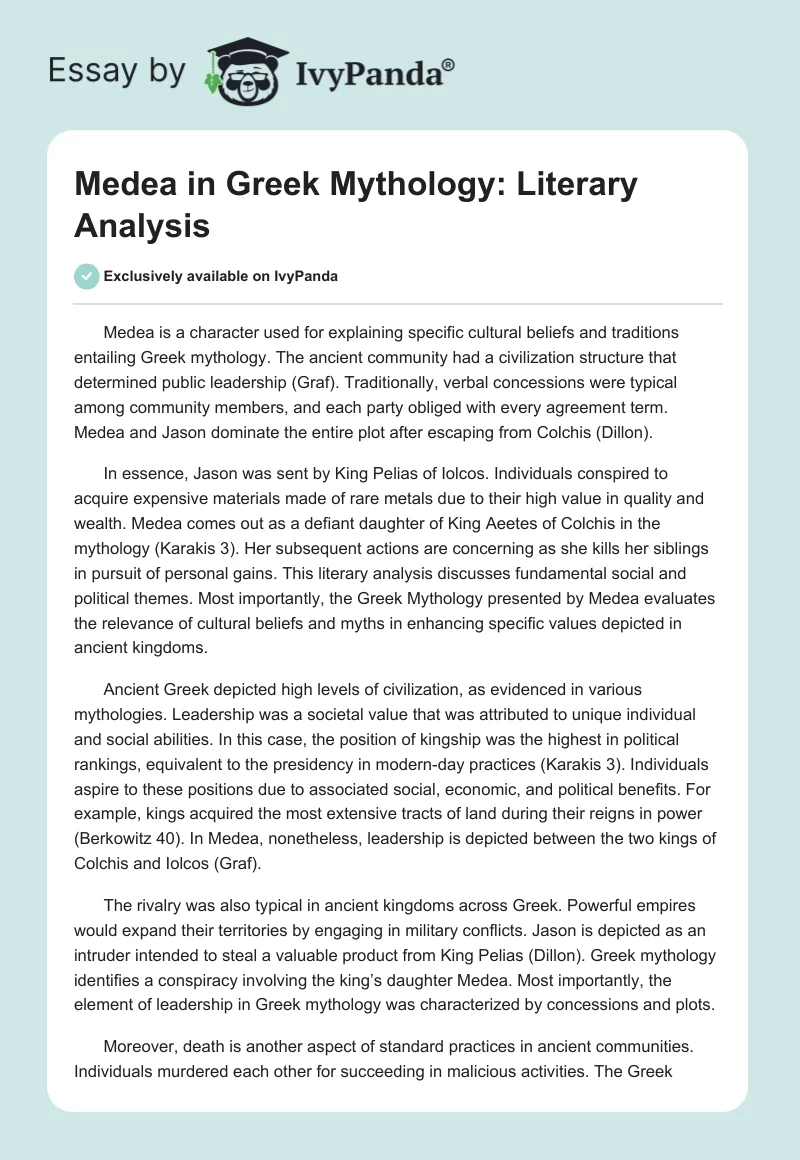 Essay by IvyPanda®

Medea in Greek Mythology: Literary Analysis

Exclusively available on IvyPanda

Medea is a character used for explaining specific cultural beliefs and traditions entailing Greek mythology. The ancient community had a civilization structure that determined public leadership (Graf). Traditionally, verbal concessions were typical among community members, and each party obliged with every agreement term. Medea and Jason dominate the entire plot after escaping from Colchis (Dillon).

In essence, Jason was sent by King Pelias of Iolcos. Individuals conspired to acquire expensive materials made of rare metals due to their high value in quality and wealth. Medea comes out as a defiant daughter of King Aeetes of Colchis in the mythology (Karakis 3). Her subsequent actions are concerning as she kills her siblings in pursuit of personal gains. This literary analysis discusses fundamental social and political themes. Most importantly, the Greek Mythology presented by Medea evaluates the relevance of cultural beliefs and myths in enhancing specific values depicted in ancient kingdoms.

Ancient Greek depicted high levels of civilization, as evidenced in various mythologies. Leadership was a societal value that was attributed to unique individual and social abilities. In this case, the position of kingship was the highest in political rankings, equivalent to the presidency in modern-day practices (Karakis 3). Individuals aspire to these positions due to associated social, economic, and political benefits. For example, kings acquired the most extensive tracts of land during their reigns in power (Berkowitz 40). In Medea, nonetheless, leadership is depicted between the two kings of Colchis and Iolcos (Graf).

The rivalry was also typical in ancient kingdoms across Greek. Powerful empires would expand their territories by engaging in military conflicts. Jason is depicted as an intruder intended to steal a valuable product from King Pelias (Dillon). Greek mythology identifies a conspiracy involving the king's daughter Medea. Most importantly, the element of leadership in Greek mythology was characterized by concessions and plots.

Moreover, death is another aspect of standard practices in ancient communities. Individuals murdered each other for succeeding in malicious activities. The Greek